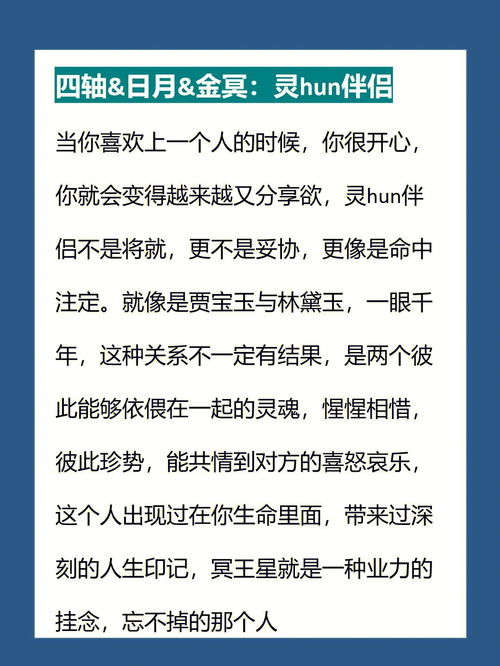 四轴&日月&金冥：灵hun伴侣

当你喜欢上一个人的时候，你很开心，你就会变得越来越又分享欲，灵hun伴侣不是将就，更不是妥协，更像是命中注定。就像是贾宝玉与林黛玉，一眼千年，这种关系不一定有结果，是两个彼此能够依偎在一起的灵魂，惺惺相惜，彼此珍势，能共情到对方的喜怒哀乐，这个人出现过在你生命里面，带来过深刻的人生印记，冥王星就是一种业力的挂念，忘不掉的那个人